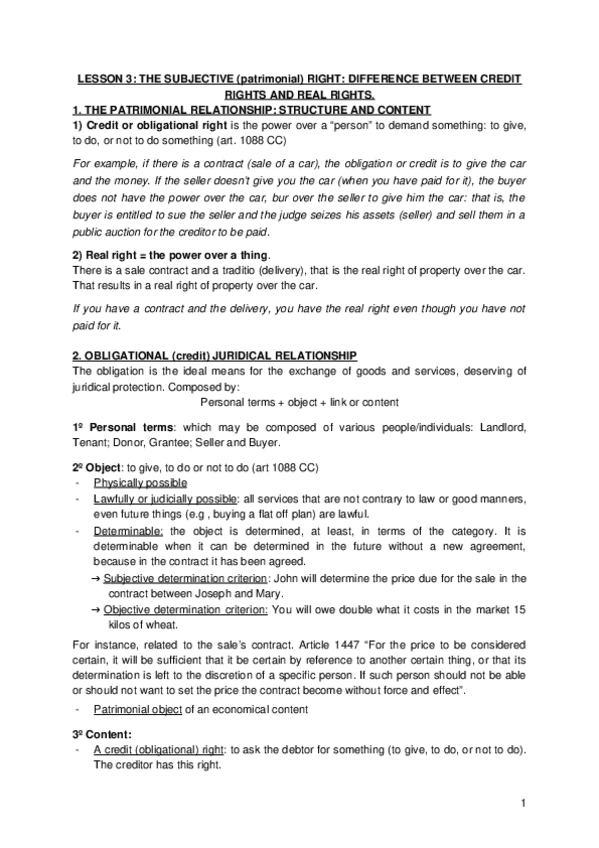 LESSON 3: THE SUBJECTIVE (patrimonial) RIGHT: DIFFERENCE BETWEEN CREDIT RIGHTS AND REAL RIGHTS.

1. THE PATRIMONIAL RELATIONSHIP: STRUCTURE AND CONTENT

1) Credit or obligational right is the power over a “person” to demand something: to give, to do, or not to do something (art. 1088 CC)

For example, if there is a contract (sale of a car), the obligation or credit is to give the car and the money. If the seller doesn't give you the car (when you have paid for it), the buyer does not have the power over the car, bur over the seller to give him the car: that is, the buyer is entitled to sue the seller and the judge seizes his assets (seller) and sell them in a public auction for the creditor to be paid.

2) Real right = the power over a thing.
There is a sale contract and a traditio (delivery), that is the real right of property over the car. That results in a real right of property over the car.

If you have a contract and the delivery, you have the real right even though you have not paid for it.

2. OBLIGATIONAL (credit) JURIDICAL RELATIONSHIP

The obligation is the ideal means for the exchange of goods and services, deserving of juridical protection. Composed by:

Personal terms + object + link or content

1º Personal terms: which may be composed of various people/individuals: Landlord, Tenant; Donor, Grantee; Seller and Buyer.

2º Object: to give, to do or not to do (art 1088 CC)
- Physically possible
- Lawfully or judicially possible: all services that are not contrary to law or good manners, even future things (e.g , buying a flat off plan) are lawful.
- Determinable: the object is determined, at least, in terms of the category. It is determinable when it can be determined in the future without a new agreement, because in the contract it has been agreed.
→ Subjective determination criterion: John will determine the price due for the sale in the contract between Joseph and Mary.
→ Objective determination criterion: You will owe double what it costs in the market 15 kilos of wheat.

For instance, related to the sale's contract. Article 1447 “For the price to be considered certain, it will be sufficient that it be certain by reference to another certain thing, or that its determination is left to the discretion of a specific person. If such person should not be able or should not want to set the price the contract become without force and effect”.

- Patrimonial object of an economical content

3º Content:
- A credit (obligational) right: to ask the debtor for something (to give, to do, or not to do). The creditor has this right.

1